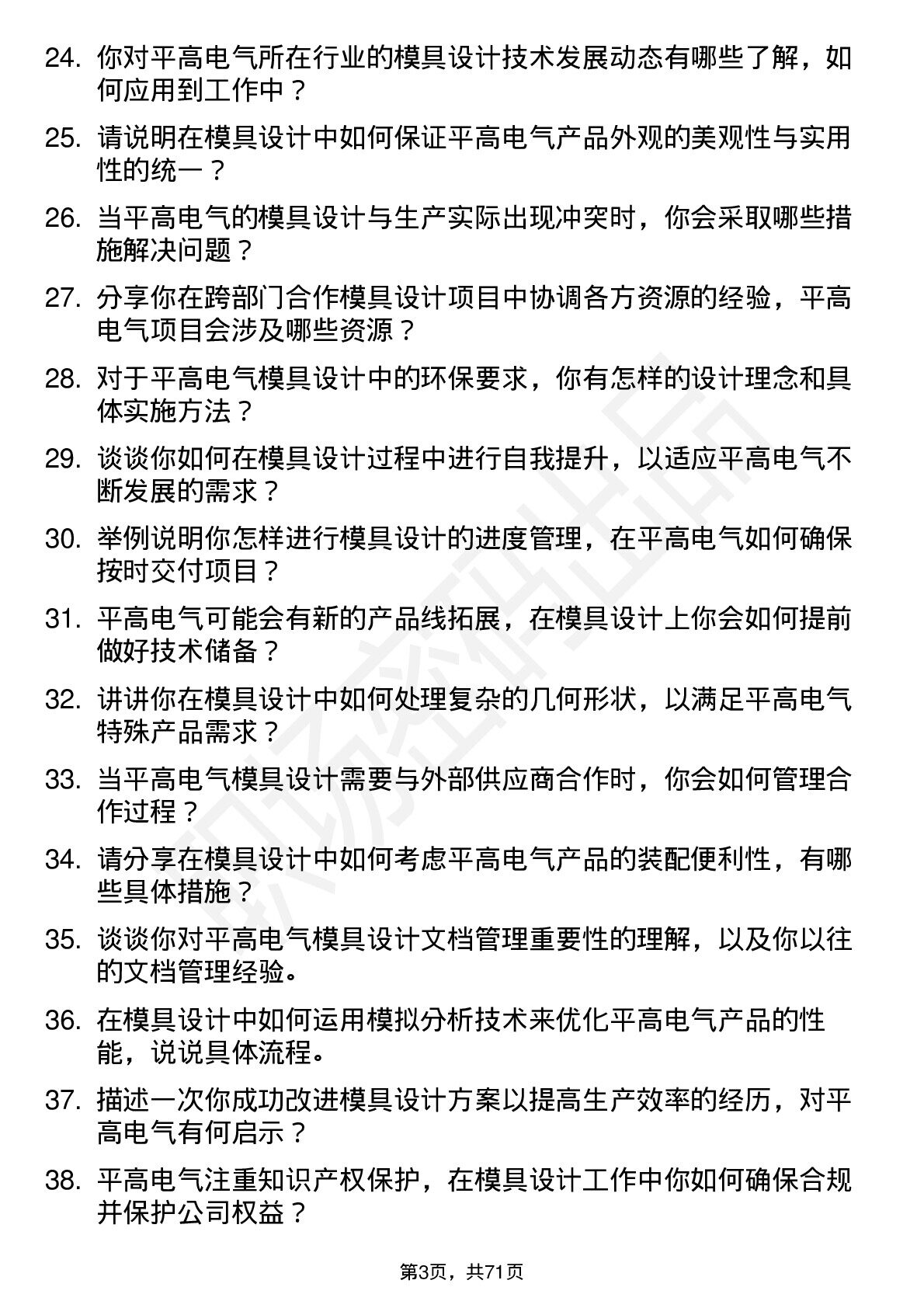 24. 你对平高电气所在行业的模具设计技术发展动态有哪些了解，如何应用到工作中？

25. 请说明在模具设计中如何保证平高电气产品外观的美观性与实用性的统一？

26. 当平高电气的模具设计与生产实际出现冲突时，你会采取哪些措施解决问题？

27. 分享你在跨部门合作模具设计项目中协调各方资源的经验，平高电气项目会涉及哪些资源？

28. 对于平高电气模具设计中的环保要求，你有怎样的设计理念和具体实施方法？

29. 谈谈你如何在模具设计过程中进行自我提升，以适应平高电气不断发展的需求？

30. 举例说明你怎样进行模具设计的进度管理，在平高电气如何确保按时交付项目？

31. 平高电气可能会有新的产品线拓展，在模具设计上你会如何提前做好技术储备？

32. 讲讲你在模具设计中如何处理复杂的几何形状，以满足平高电气特殊产品需求？

33. 当平高电气模具设计需要与外部供应商合作时，你会如何管理合作过程？

34. 请分享在模具设计中如何考虑平高电气产品的装配便利性，有哪些具体措施？

35. 谈谈你对平高电气模具设计文档管理重要性的理解，以及你以往的文档管理经验。

36. 在模具设计中如何运用模拟分析技术来优化平高电气产品的性能，说说具体流程。

37. 描述一次你成功改进模具设计方案以提高生产效率的经历，对平高电气有何启示？

38. 平高电气注重知识产权保护，在模具设计工作中你如何确保合规并保护公司权益？

第3页，共71页